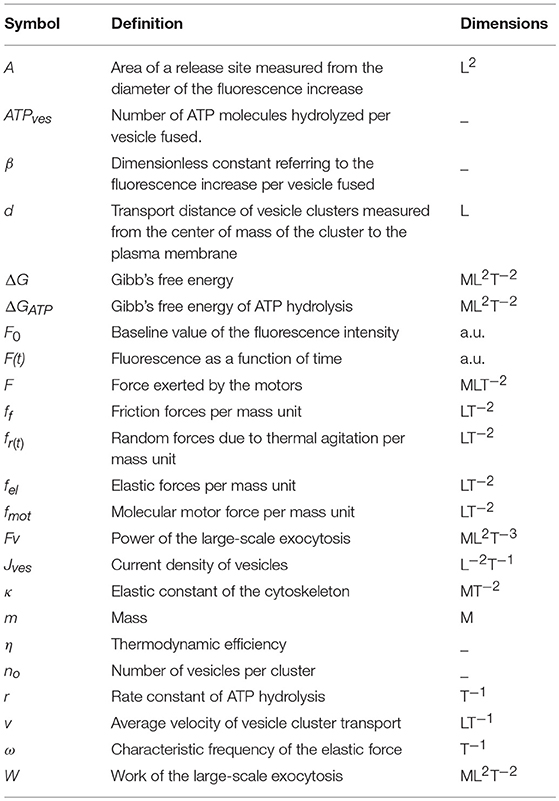 | Symbol | Definition | Dimensions |
|---|---|---|
| $A$ | Area of a release site measured from the diameter of the fluorescence increase | $L^2$ |
| $ATP_{ves}$ | Number of ATP molecules hydrolyzed per vesicle fused. | – |
| $\beta$ | Dimensionless constant referring to the fluorescence increase per vesicle fused | – |
| $d$ | Transport distance of vesicle clusters measured from the center of mass of the cluster to the plasma membrane | L |
| $\Delta G$ | Gibb's free energy | $ML^2T^{-2}$ |
| $\Delta G_{ATP}$ | Gibb's free energy of ATP hydrolysis | $ML^2T^{-2}$ |
| $F_0$ | Baseline value of the fluorescence intensity | a.u. |
| $F(t)$ | Fluorescence as a function of time | a.u. |
| $F$ | Force exerted by the motors | $MLT^{-2}$ |
| $f_f$ | Friction forces per mass unit | $LT^{-2}$ |
| $f_{r(t)}$ | Random forces due to thermal agitation per mass unit | $LT^{-2}$ |
| $f_{el}$ | Elastic forces per mass unit | $LT^{-2}$ |
| $f_{mot}$ | Molecular motor force per mass unit | $LT^{-2}$ |
| $Fv$ | Power of the large-scale exocytosis | $ML^2T^{-3}$ |
| $J_{ves}$ | Current density of vesicles | $L^{-2}T^{-1}$ |
| $\kappa$ | Elastic constant of the cytoskeleton | $MT^{-2}$ |
| $m$ | Mass | M |
| $\eta$ | Thermodynamic efficiency | – |
| $n_o$ | Number of vesicles per cluster | – |
| $r$ | Rate constant of ATP hydrolysis | $T^{-1}$ |
| $v$ | Average velocity of vesicle cluster transport | $LT^{-1}$ |
| $\omega$ | Characteristic frequency of the elastic force | $T^{-1}$ |
| $W$ | Work of the large-scale exocytosis | $ML^2T^{-2}$ |